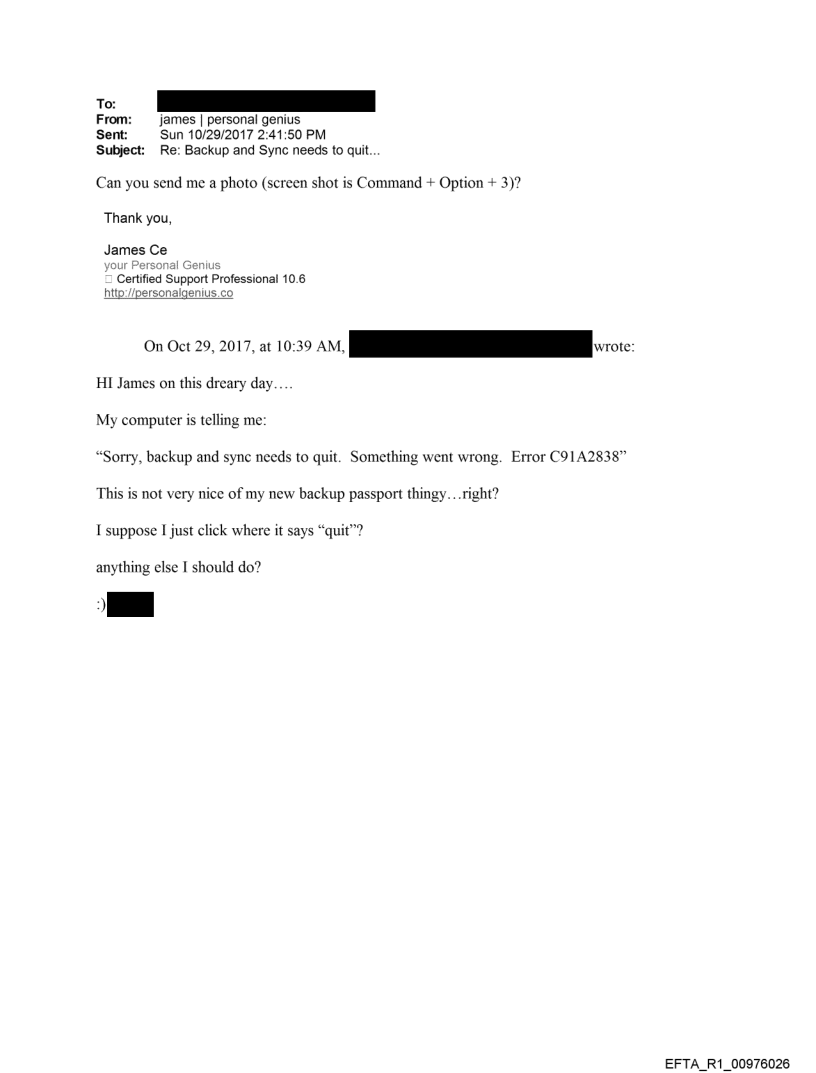 To:
From: james | personal genius
Sent: Sun 10/29/2017 2:41:50 PM
Subject: Re: Backup and Sync needs to quit...

Can you send me a photo (screen shot is Command + Option + 3)?

Thank you,

James Ce
your Personal Genius
□ Certified Support Professional 10.6
http://personalgenius.co

On Oct 29, 2017, at 10:39 AM, wrote:

HI James on this dreary day….

My computer is telling me:

“Sorry, backup and sync needs to quit. Something went wrong. Error C91A2838”

This is not very nice of my new backup passport thingy…right?

I suppose I just click where it says “quit”?

anything else I should do?

:)

EFTA_R1_00976026